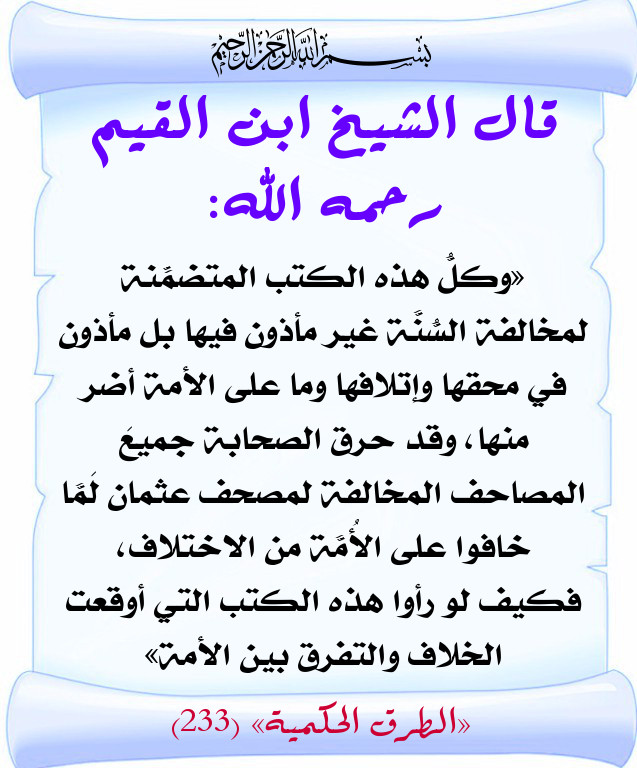 بسم الله الرحمن الرحيم

قال الشيخ ابن القيم رحمه الله:

«وكلُّ هذه الكتب المتضمِّنة لمخالفة السُّنَّة غير مأذون فيها بل مأذون في محقها وإتلافها وما على الأمة أضر منها، وقد حرق الصحابة جميعَ المصاحف المخالفة لمصحف عثمان لَمَّا خافوا على الأُمَّة من الاختلاف، فكيف لو رأوا هذه الكتب التي أوقعت الخلاف والتفرق بين الأمة»

«الطرق الحكمية» (233)